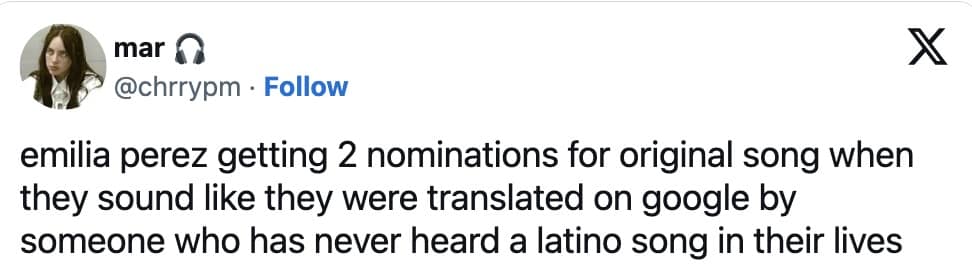 mar 🎧
@chrrypm · Follow

emilia perez getting 2 nominations for original song when they sound like they were translated on google by someone who has never heard a latino song in their lives